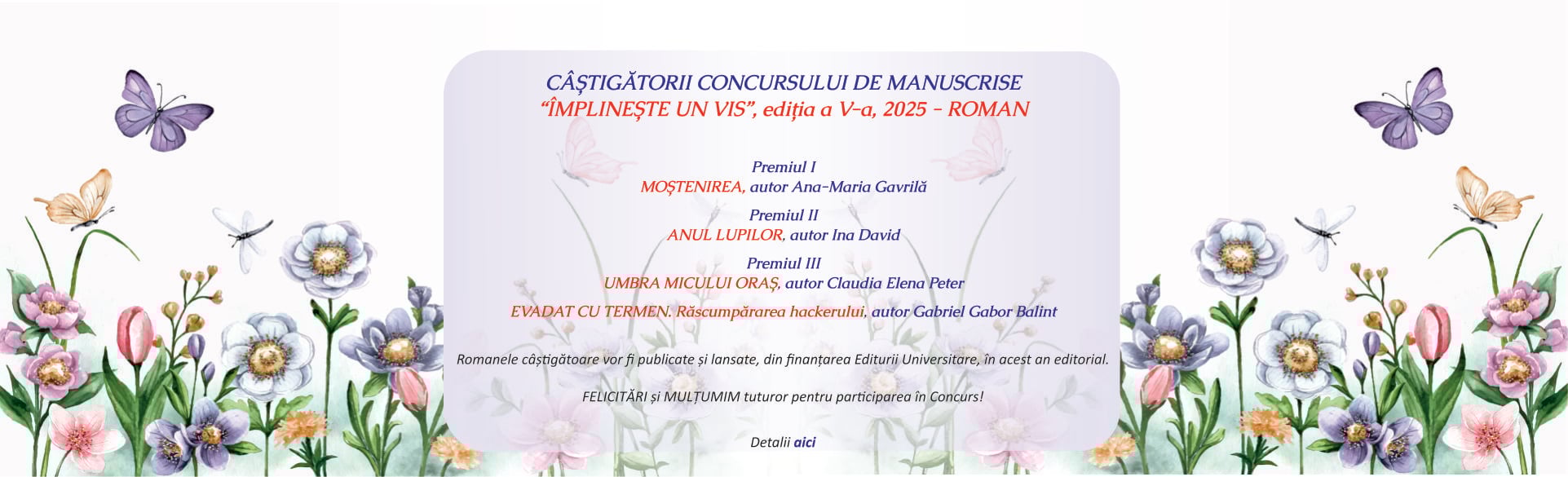 CÂȘTIGĂTORII CONCURSULUI DE MANUSCRISE
“ÎMPLINEȘTE UN VIS”, ediția a V-a, 2025 - ROMAN

Premiul I
MOȘTENIREA, autor Ana-Maria Gavrilă

Premiul II
ANUL LUPILOR, autor Ina David

Premiul III
UMBRA MICULUI ORAȘ, autor Claudia Elena Peter

EVADAT CU TERMEN. Răscumpărarea hackerului, autor Gabriel Gabor Balint

Romanele câștigătoare vor fi publicate și lansate, din finanțarea Editurii Universitare, în acest an editorial.

FELICITĂRI și MULȚUMIM tuturor pentru participarea în Concurs!

Detalii aici